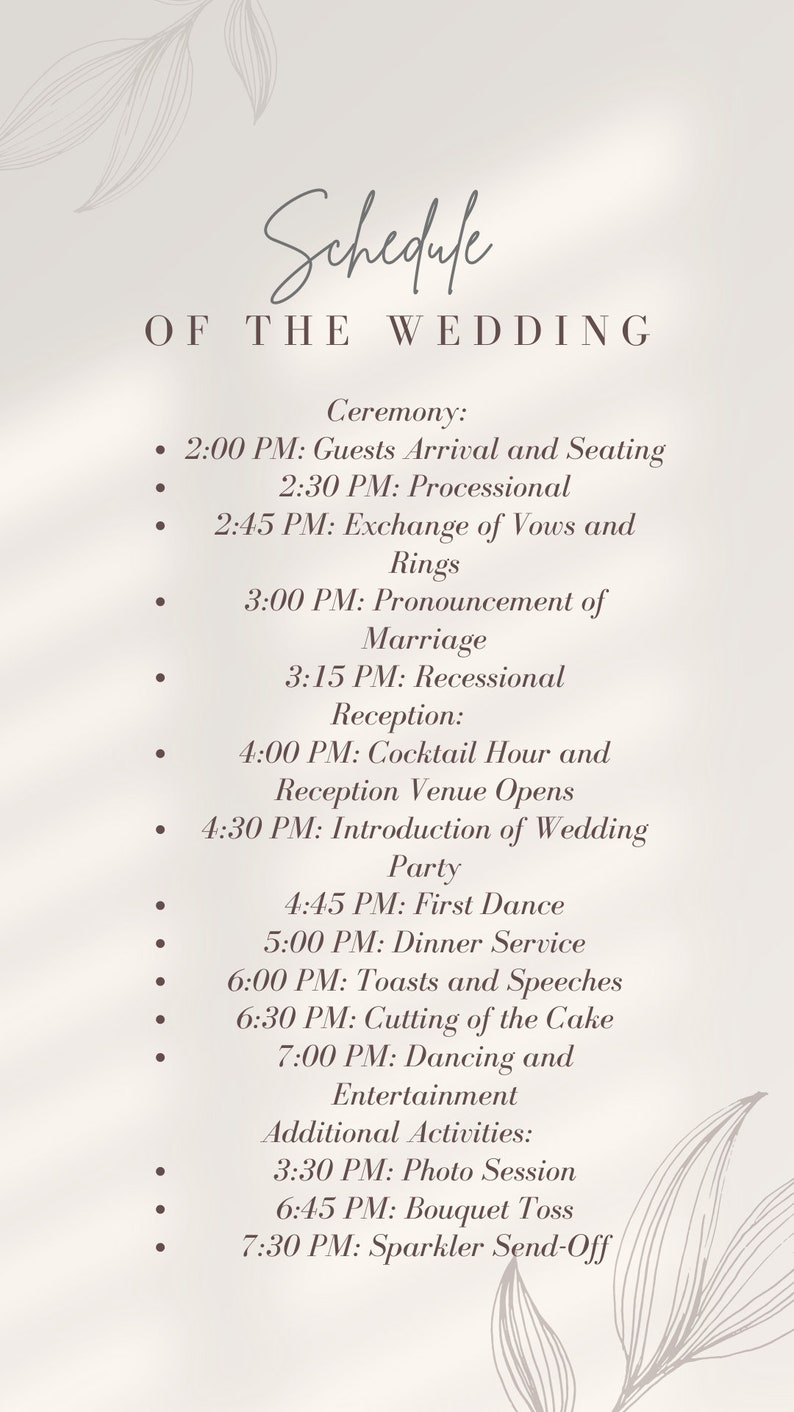 Schedule
OF THE WEDDING

Ceremony:
- 2:00 PM: Guests Arrival and Seating
- 2:30 PM: Processional
- 2:45 PM: Exchange of Vows and Rings
- 3:00 PM: Pronouncement of Marriage
- 3:15 PM: Recessional

Reception:
- 4:00 PM: Cocktail Hour and Reception Venue Opens
- 4:30 PM: Introduction of Wedding Party
- 4:45 PM: First Dance
- 5:00 PM: Dinner Service
- 6:00 PM: Toasts and Speeches
- 6:30 PM: Cutting of the Cake
- 7:00 PM: Dancing and Entertainment

Additional Activities:
- 3:30 PM: Photo Session
- 6:45 PM: Bouquet Toss
- 7:30 PM: Sparkler Send-Off